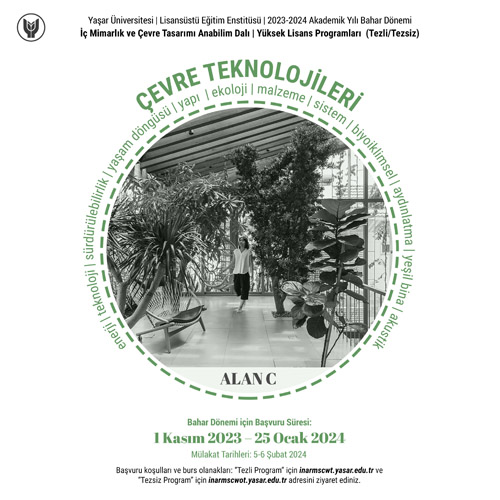 Yaşar Üniversitesi | Lisansüstü Eğitim Enstitüsü | 2023-2024 Akademik Yılı Bahar Dönemi
İç Mimarlık ve Çevre Tasarımı Anabilim Dalı | Yüksek Lisans Programları (Tezli/Tezsiz)

ÇEVRE TEKNOLOJİLERİ

enerji | teknoloji | sürdürülebilirlik | yaşam döngüsü | yapı | ekoloji | malzeme | sistem | biyoiklimsel | aydınlatma | yeşil bina | akustik

ALAN C

Bahar Dönemi için Başvuru Süresi:
1 Kasım 2023 – 25 Ocak 2024
Mülakat Tarihleri: 5-6 Şubat 2024

Başvuru koşulları ve burs olanakları: "Tezli Program" için inarmscwt.yasar.edu.tr ve "Tezsiz Program" için inarmscwot.yasar.edu.tr adresini ziyaret ediniz.